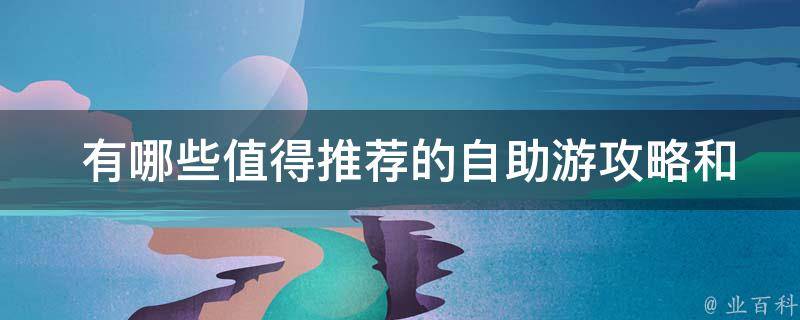 有哪些值得推荐的自助游攻略和

@ 业百科